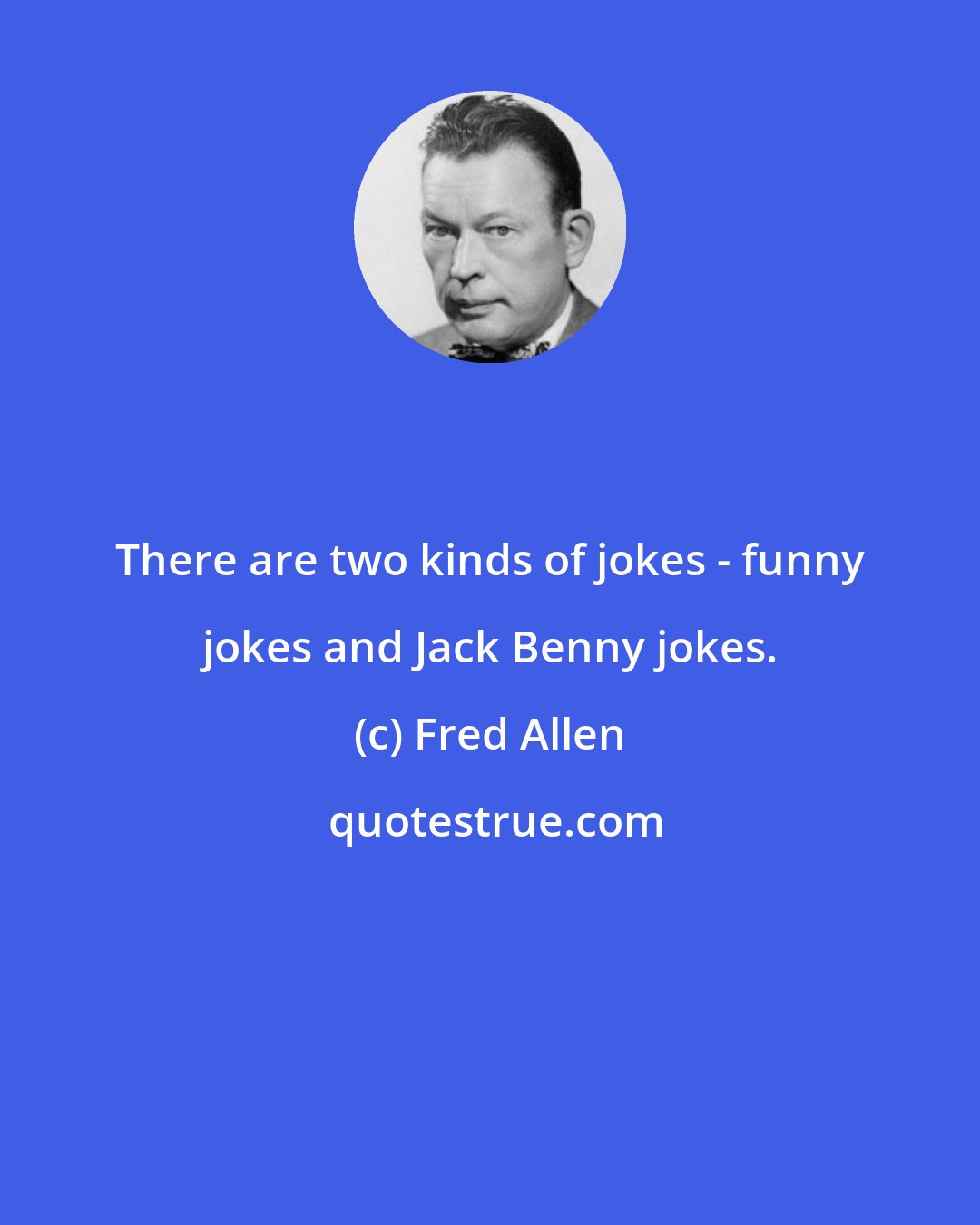 There are two kinds of jokes - funny jokes and Jack Benny jokes.

(c) Fred Allen

quotestrue.com